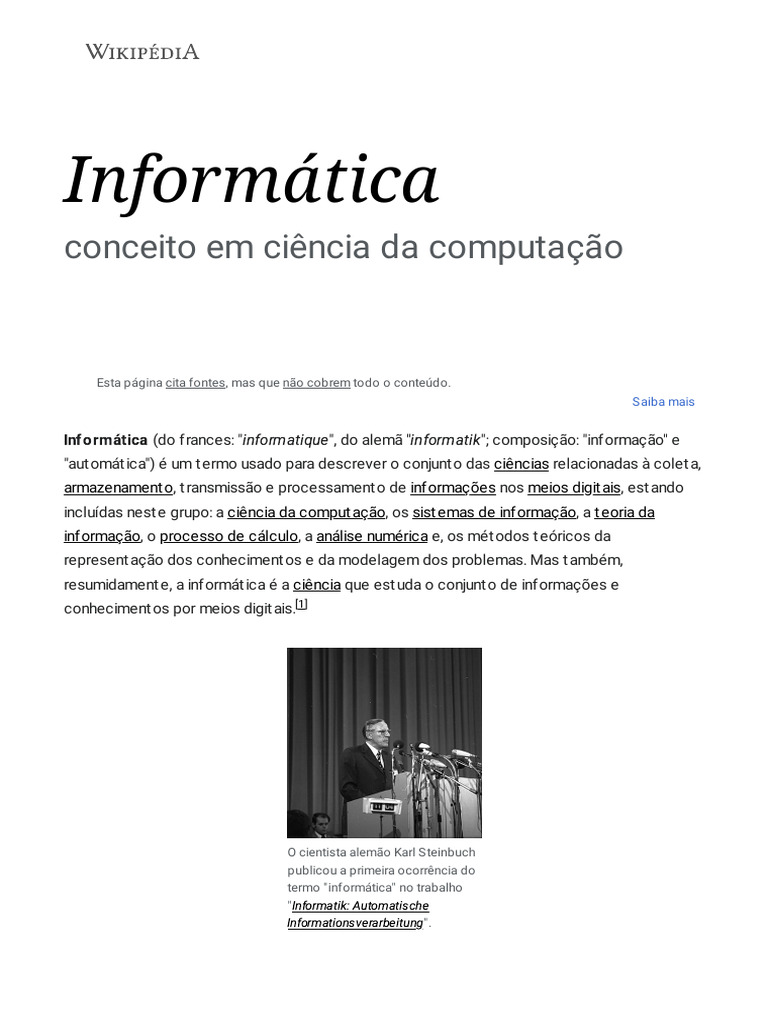 WIKIPÉDIA

Informática

conceito em ciência da computação

Esta página cita fontes, mas que não cobrem todo o conteúdo.

Saiba mais

Informática (do frances: "informatique", do alemã "informatik"; composição: "informação" e "automática") é um termo usado para descrever o conjunto das ciências relacionadas à coleta, armazenamento, transmissão e processamento de informações nos meios digitais, estando incluídas neste grupo: a ciência da computação, os sistemas de informação, a teoria da informação, o processo de cálculo, a análise numérica e, os métodos teóricos da representação dos conhecimentos e da modelagem dos problemas. Mas também, resumidamente, a informática é a ciência que estuda o conjunto de informações e conhecimentos por meios digitais.[1]

O cientista alemão Karl Steinbuch publicou a primeira ocorrência do termo "informática" no trabalho "Informatik: Automatische Informationsverarbeitung".